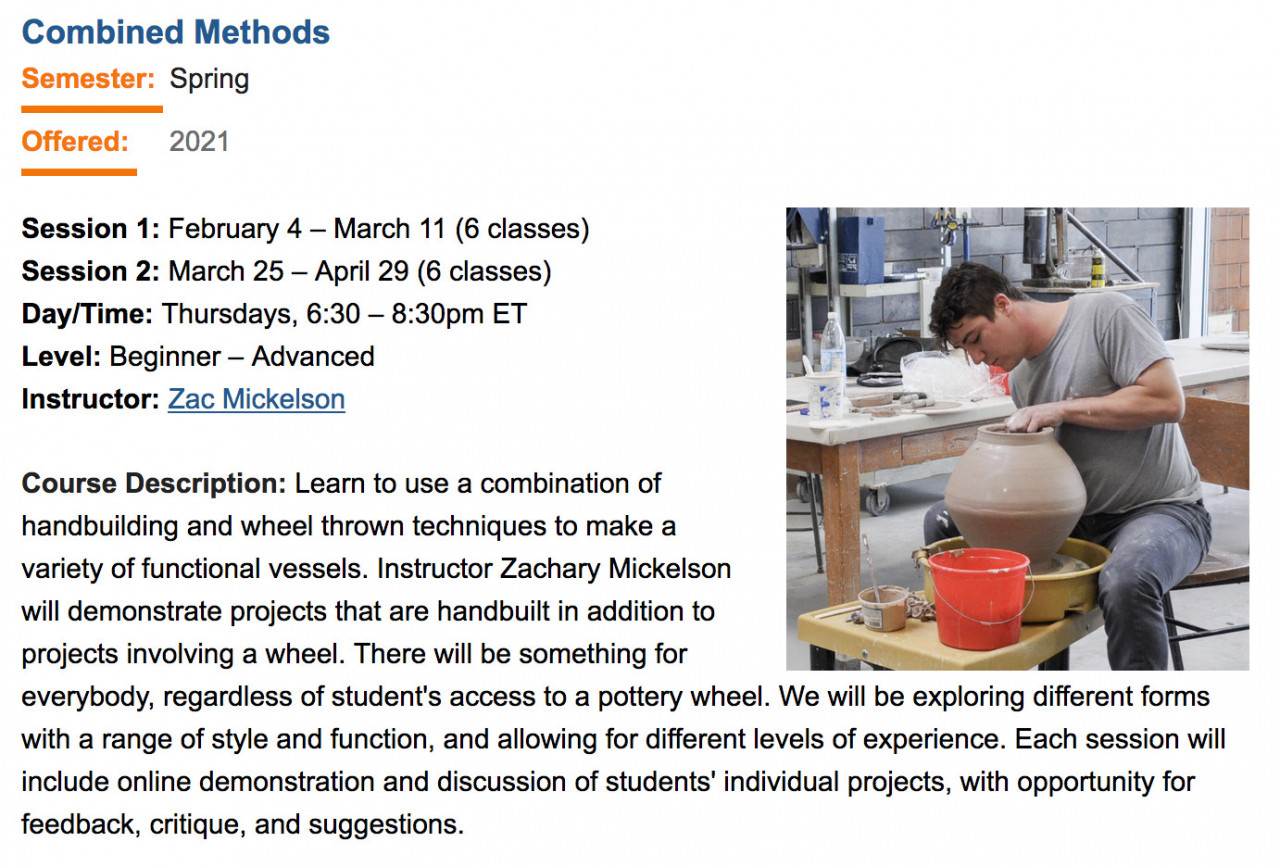 Combined Methods

Semester: Spring

Offered: 2021

Session 1: February 4 – March 11 (6 classes)
Session 2: March 25 – April 29 (6 classes)
Day/Time: Thursdays, 6:30 – 8:30pm ET
Level: Beginner – Advanced
Instructor: Zac Mickelson

Course Description: Learn to use a combination of handbuilding and wheel thrown techniques to make a variety of functional vessels. Instructor Zachary Mickelson will demonstrate projects that are handbuilt in addition to projects involving a wheel. There will be something for everybody, regardless of student's access to a pottery wheel. We will be exploring different forms with a range of style and function, and allowing for different levels of experience. Each session will include online demonstration and discussion of students' individual projects, with opportunity for feedback, critique, and suggestions.